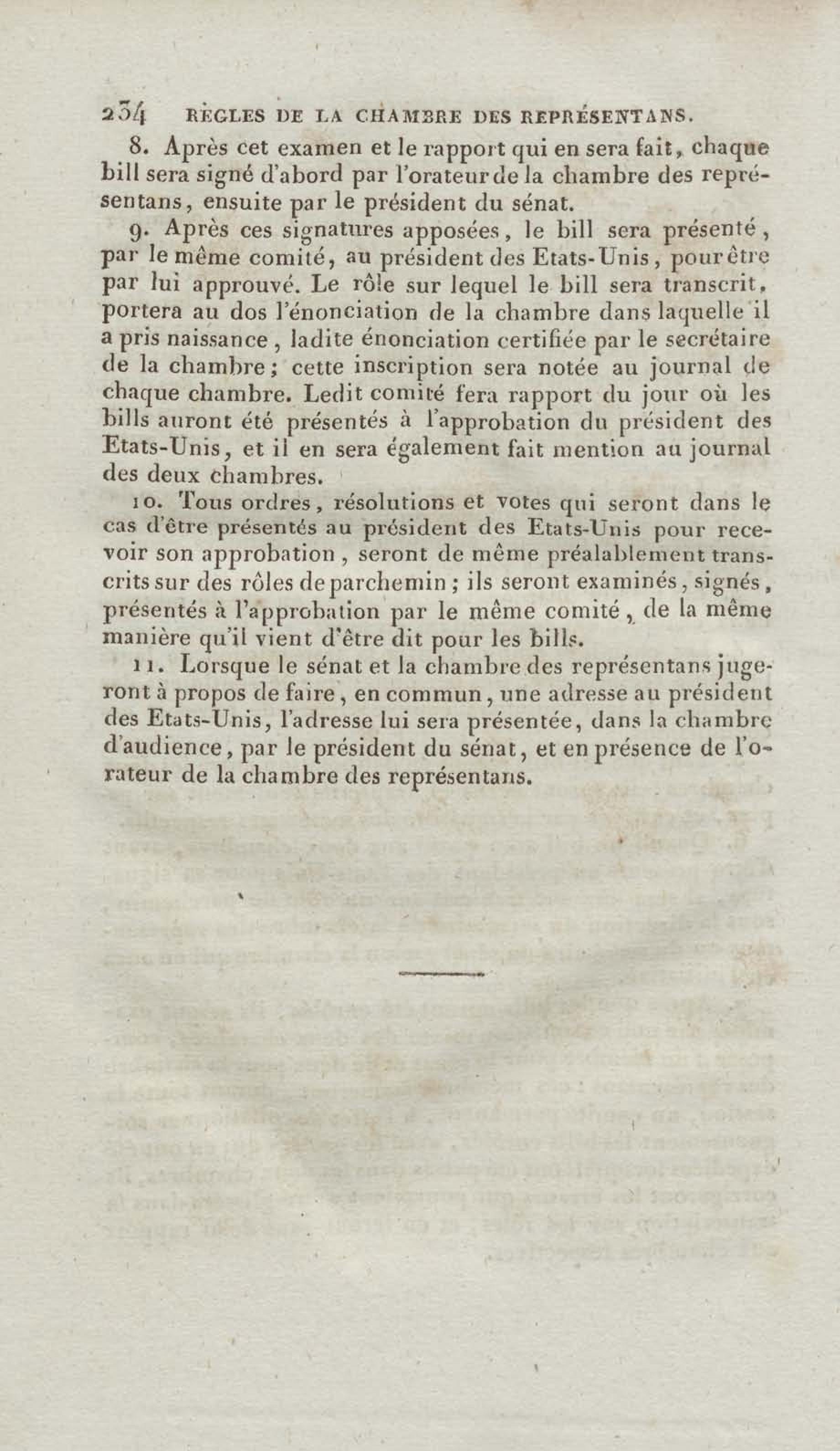 234 RÈGLES DE LA CHAMBRE DES REPRÉSENTANS.

8. Après cet examen et le rapport qui en sera fait, chaque bill sera signé d'abord par l'orateur de la chambre des représentans, ensuite par le président du sénat.

9. Après ces signatures apposées, le bill sera présenté, par le même comité, au président des Etats-Unis, pour être par lui approuvé. Le rôle sur lequel le bill sera transcrit, portera au dos l'énonciation de la chambre dans laquelle il a pris naissance, ladite énonciation certifiée par le secrétaire de la chambre; cette inscription sera notée au journal de chaque chambre. Ledit comité fera rapport du jour où les bills auront été présentés à l'approbation du président des Etats-Unis, et il en sera également fait mention au journal des deux chambres.

10. Tous ordres, résolutions et votes qui seront dans le cas d'être présentés au président des Etats-Unis pour recevoir son approbation, seront de même préalablement transcrits sur des rôles de parchemin; ils seront examinés, signés, présentés à l'approbation par le même comité, de la même manière qu'il vient d'être dit pour les bills.

11. Lorsque le sénat et la chambre des représentans jugeront à propos de faire, en commun, une adresse au président des Etats-Unis, l'adresse lui sera présentée, dans la chambre d'audience, par le président du sénat, et en présence de l'orateur de la chambre des représentans.